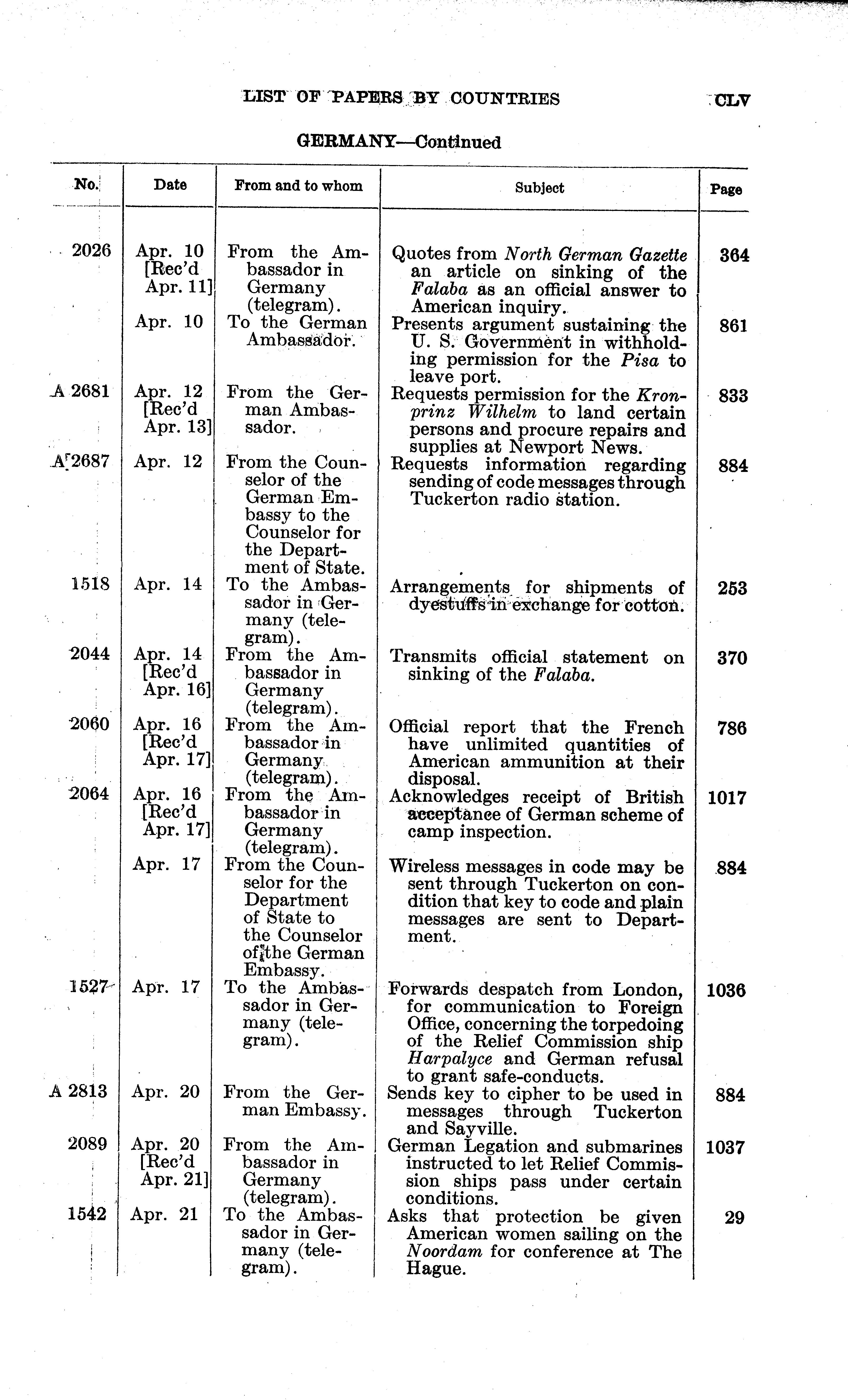 LIST OF PAPERS BY COUNTRIES CLV

GERMANY—Continued

| No. | Date | From and to whom | Subject | Page |
|---|---|---|---|---|
| 2026 | Apr. 10 [Rec'd Apr. 11] | From the Ambassador in Germany (telegram). | Quotes from North German Gazette an article on sinking of the Falaba as an official answer to American inquiry. | 364 |
| | Apr. 10 | To the German Ambassador. | Presents argument sustaining the U. S. Government in withholding permission for the Pisa to leave port. | 861 |
| A 2681 | Apr. 12 [Rec'd Apr. 13] | From the German Ambassador. | Requests permission for the Kronprinz Wilhelm to land certain persons and procure repairs and supplies at Newport News. | 833 |
| A 2687 | Apr. 12 | From the Counselor of the German Embassy to the Counselor for the Department of State. | Requests information regarding sending of code messages through Tuckerton radio station. | 884 |
| 1518 | Apr. 14 | To the Ambassador in Germany (telegram). | Arrangements for shipments of dyestuffs in exchange for cotton. | 253 |
| 2044 | Apr. 14 [Rec'd Apr. 16] | From the Ambassador in Germany (telegram). | Transmits official statement on sinking of the Falaba. | 370 |
| 2060 | Apr. 16 [Rec'd Apr. 17] | From the Ambassador in Germany (telegram). | Official report that the French have unlimited quantities of American ammunition at their disposal. | 786 |
| 2064 | Apr. 16 [Rec'd Apr. 17] | From the Ambassador in Germany (telegram). | Acknowledges receipt of British acceptance of German scheme of camp inspection. | 1017 |
| | Apr. 17 | From the Counselor for the Department of State to the Counselor of the German Embassy. | Wireless messages in code may be sent through Tuckerton on condition that key to code and plain messages are sent to Department. | 884 |
| 1527 | Apr. 17 | To the Ambassador in Germany (telegram). | Forwards despatch from London, for communication to Foreign Office, concerning the torpedoing of the Relief Commission ship Harpalyce and German refusal to grant safe-conducts. | 1036 |
| A 2813 | Apr. 20 | From the German Embassy. | Sends key to cipher to be used in messages through Tuckerton and Sayville. | 884 |
| 2089 | Apr. 20 [Rec'd Apr. 21] | From the Ambassador in Germany (telegram). | German Legation and submarines instructed to let Relief Commission ships pass under certain conditions. | 1037 |
| 1542 | Apr. 21 | To the Ambassador in Germany (telegram). | Asks that protection be given American women sailing on the Noordam for conference at The Hague. | 29 |